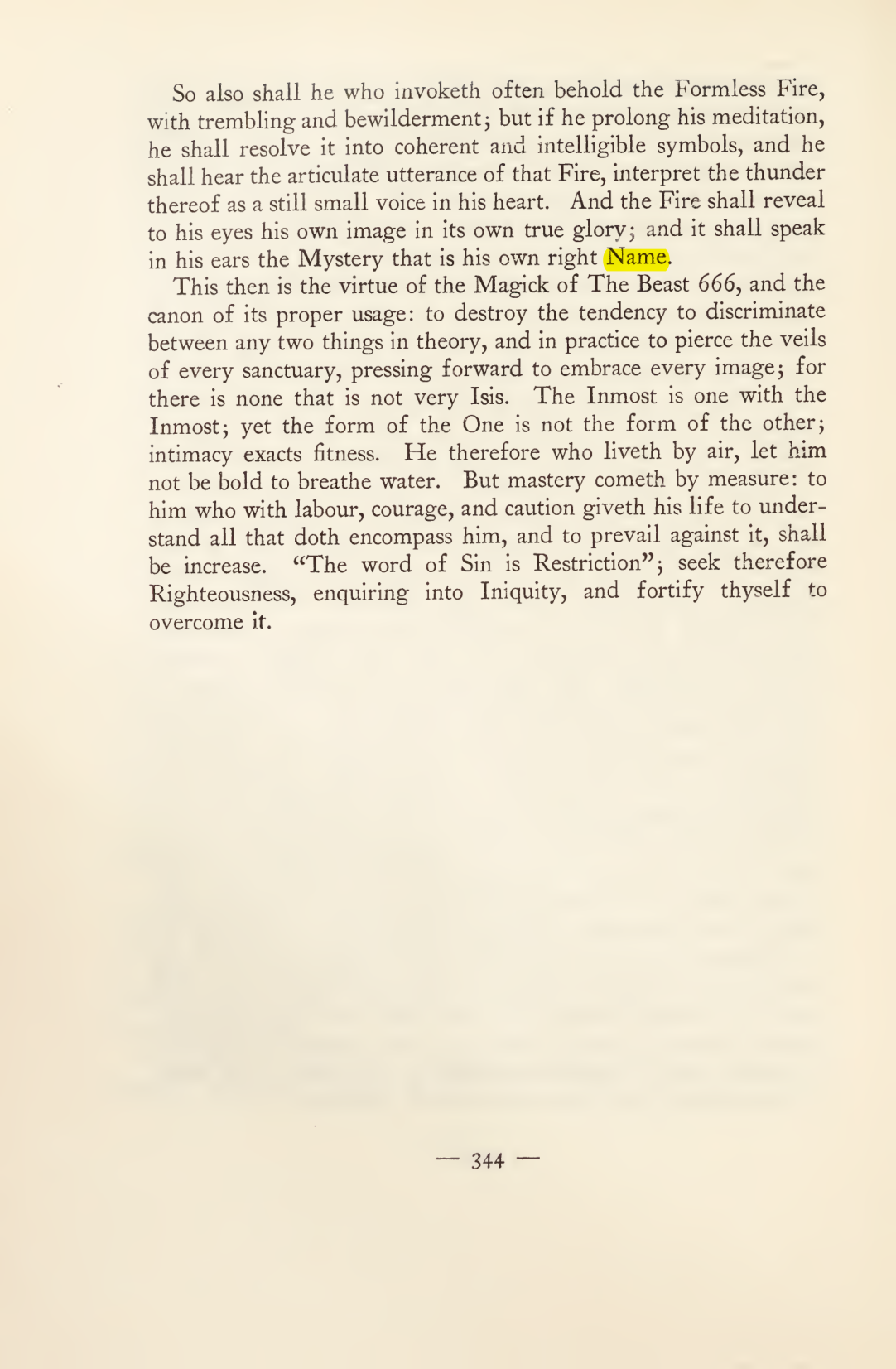 So also shall he who invoketh often behold the Formless Fire, with trembling and bewilderment; but if he prolong his meditation, he shall resolve it into coherent and intelligible symbols, and he shall hear the articulate utterance of that Fire, interpret the thunder thereof as a still small voice in his heart. And the Fire shall reveal to his eyes his own image in its own true glory; and it shall speak in his ears the Mystery that is his own right Name.

This then is the virtue of the Magick of The Beast 666, and the canon of its proper usage: to destroy the tendency to discriminate between any two things in theory, and in practice to pierce the veils of every sanctuary, pressing forward to embrace every image; for there is none that is not very Isis. The Inmost is one with the Inmost; yet the form of the One is not the form of the other; intimacy exacts fitness. He therefore who liveth by air, let him not be bold to breathe water. But mastery cometh by measure: to him who with labour, courage, and caution giveth his life to understand all that doth encompass him, and to prevail against it, shall be increase. "The word of Sin is Restriction"; seek therefore Righteousness, enquiring into Iniquity, and fortify thyself to overcome it.

— 344 —